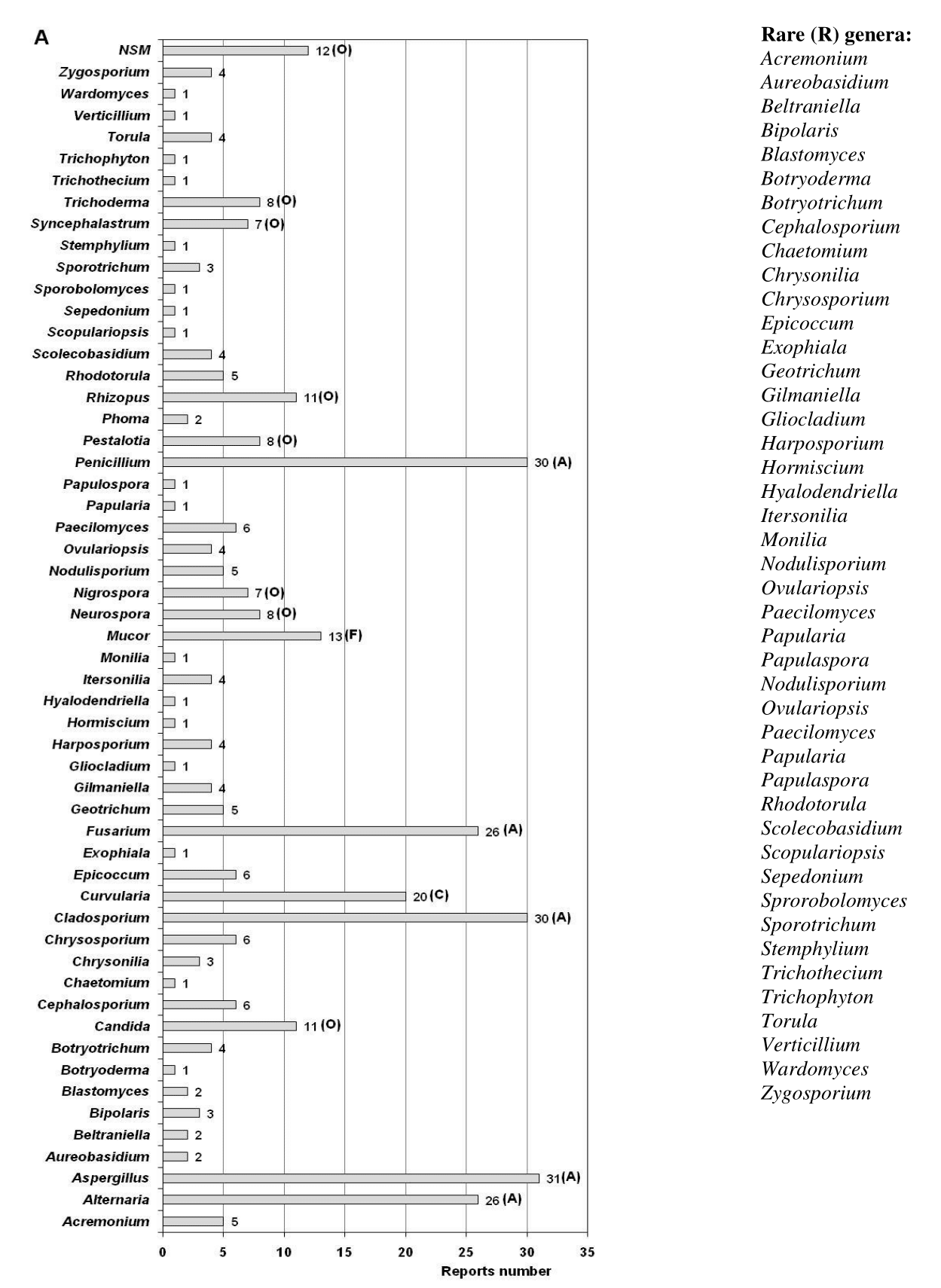 A

NSM 12 (O)
Zygosporium 4
Wardomyces 1
Verticillium 1
Torula 4
Trichophyton 1
Trichothecium 1
Trichoderma 8 (O)
Syncephalastrum 7 (O)
Stemphylium 1
Sporotrichum 3
Sporobolomyces 1
Sepedonium 1
Scopulariopsis 1
Scolecobasidium 4
Rhodotorula 5
Rhizopus 11 (O)
Phoma 2
Pestalotia 8 (O)
Penicillium 30 (A)
Papulospora 1
Papularia 1
Paecilomyces 6
Ovulariopsis 4
Nodulisporium 5
Nigrospora 7 (O)
Neurospora 8 (O)
Mucor 13 (F)
Monilia 1
Itersonilia 4
Hyalodendriella 1
Hormiscium 1
Harposporium 4
Gliocladium 1
Gilmaniella 4
Geotrichum 5
Fusarium 26 (A)
Exophiala 1
Epicoccum 6
Curvularia 20 (C)
Cladosporium 30 (A)
Chrysosporium 6
Chrysonilia 3
Chaetomium 1
Cephalosporium 6
Candida 11 (O)
Botryotrichum 4
Botryoderma 1
Blastomyces 2
Bipolaris 3
Beltraniella 2
Aureobasidium 2
Aspergillus 31 (A)
Alternaria 26 (A)
Acremonium 5

0 5 10 15 20 25 30 35
Reports number

Rare (R) genera:
Acremonium
Aureobasidium
Beltraniella
Bipolaris
Blastomyces
Botryoderma
Botryotrichum
Cephalosporium
Chaetomium
Chrysonilia
Chrysosporium
Epicoccum
Exophiala
Geotrichum
Gilmaniella
Gliocladium
Harposporium
Hormiscium
Hyalodendriella
Itersonilia
Monilia
Nodulisporium
Ovulariopsis
Paecilomyces
Papularia
Papulaspora
Nodulisporium
Ovulariopsis
Paecilomyces
Papularia
Papulaspora
Rhodotorula
Scolecobasidium
Scopulariopsis
Sepedonium
Sprorobolomyces
Sporotrichum
Stemphylium
Trichothecium
Trichophyton
Torula
Verticillium
Wardomyces
Zygosporium